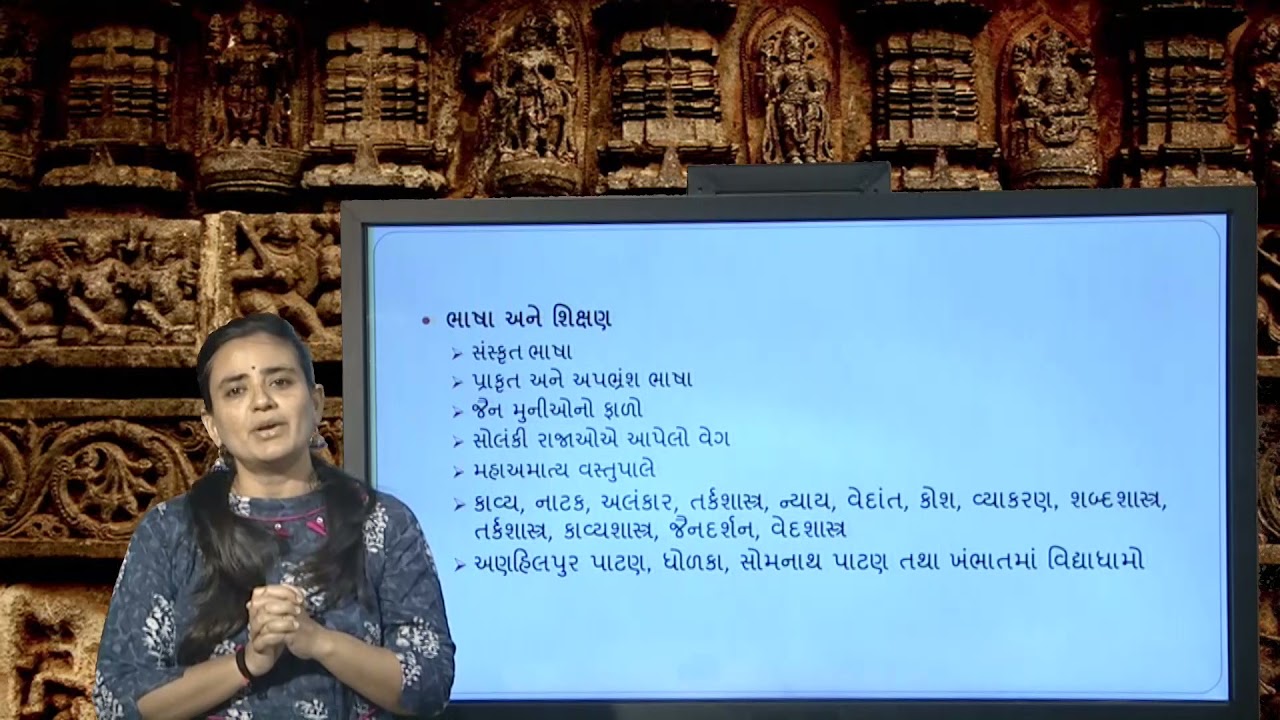 • ભાષા અને શિક્ષણ

➢ સંસ્કૃત ભાષા
➢ પ્રાકૃત અને અપભ્રંશ ભાષા
➢ જૈન મુનીઓનો ફાળો
➢ સોલંકી રાજાઓએ આપેલો વેગ
➢ મહાઅમાત્ય વસ્તુપાલે
➢ કાવ્ય, નાટક, અલંકાર, તર્કશાસ્ત્ર, ન્યાય, વેદાંત, કોશ, વ્યાકરણ, શબ્દશાસ્ત્ર, તર્કશાસ્ત્ર, કાવ્યશાસ્ત્ર, જૈનદર્શન, વેદશાસ્ત્ર
➢ અણહિલપુર પાટણ, ધોળકા, સોમનાથ પાટણ તથા ખંભાતમાં વિદ્યાધામો